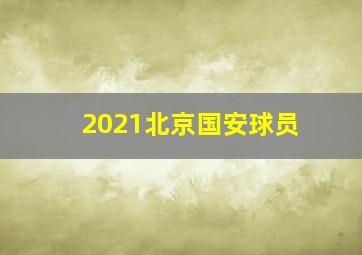 2021北京国安球员